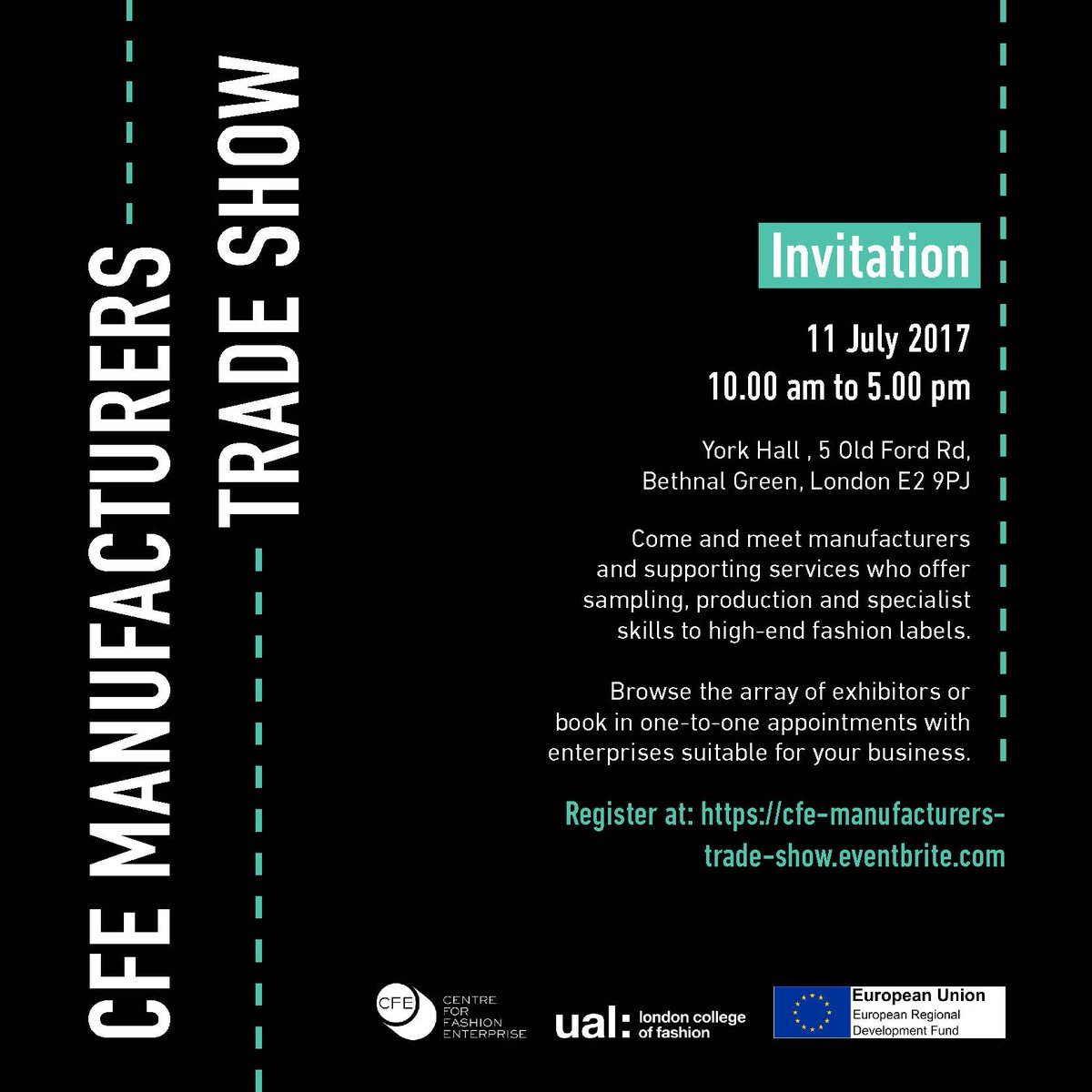 CFE MANUFACTURERS TRADE SHOW

Invitation

11 July 2017
10.00 am to 5.00 pm

York Hall , 5 Old Ford Rd, Bethnal Green, London E2 9PJ

Come and meet manufacturers and supporting services who offer sampling, production and specialist skills to high-end fashion labels.

Browse the array of exhibitors or book in one-to-one appointments with enterprises suitable for your business.

Register at: https://cfe-manufacturers-trade-show.eventbrite.com

CFE CENTRE FOR FASHION ENTERPRISE

ual: london college of fashion

European Union
European Regional Development Fund